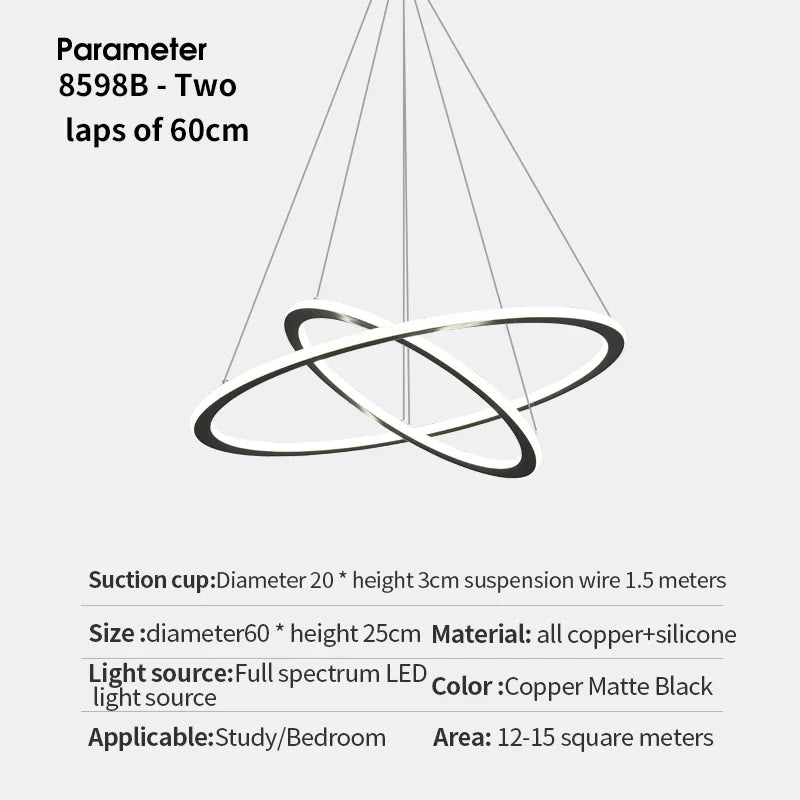 Parameter
8598B - Two
laps of 60cm

Suction cup:Diameter 20 * height 3cm suspension wire 1.5 meters

Size :diameter60 * height 25cm
Material: all copper+silicone

Light source:Full spectrum LED light source
Color :Copper Matte Black

Applicable:Study/Bedroom
Area: 12-15 square meters